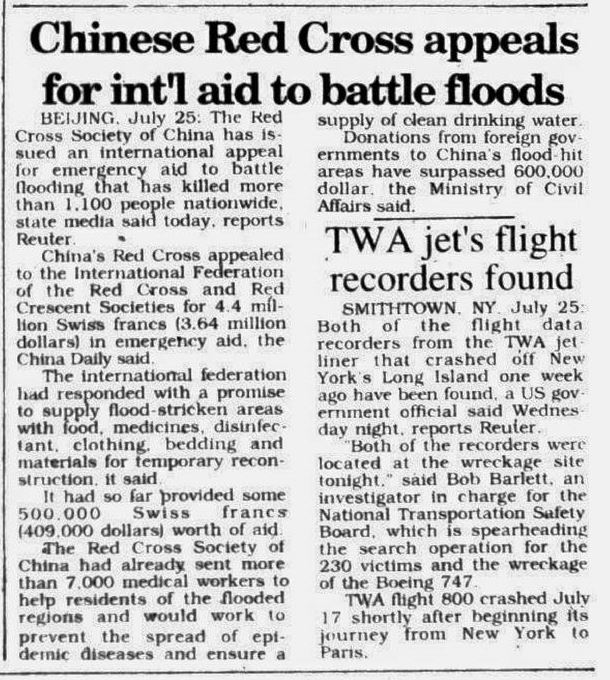 Chinese Red Cross appeals for int'l aid to battle floods

BEIJING, July 25: The Red Cross Society of China has issued an international appeal for emergency aid to battle flooding that has killed more than 1,100 people nationwide, state media said today, reports Reuter.

China's Red Cross appealed to the International Federation of the Red Cross and Red Crescent Societies for 4.4 million Swiss francs (3.64 million dollars) in emergency aid, the China Daily said.

The international federation had responded with a promise to supply flood-stricken areas with food, medicines, disinfectant, clothing, bedding and materials for temporary reconstruction, it said.

It had so far provided some 500,000 Swiss francs (409,000 dollars) worth of aid.

The Red Cross Society of China had already sent more than 7,000 medical workers to help residents of the flooded regions and would work to prevent the spread of epidemic diseases and ensure a supply of clean drinking water.

Donations from foreign governments to China's flood-hit areas have surpassed 600,000 dollar, the Ministry of Civil Affairs said.

TWA jet's flight recorders found

SMITHTOWN, NY, July 25: Both of the flight data recorders from the TWA jetliner that crashed off New York's Long Island one week ago have been found, a US government official said Wednesday night, reports Reuter.

"Both of the recorders were located at the wreckage site tonight," said Bob Barlett, an investigator in charge for the National Transportation Safety Board, which is spearheading the search operation for the 230 victims and the wreckage of the Boeing 747.

TWA flight 800 crashed July 17 shortly after beginning its journey from New York to Paris.